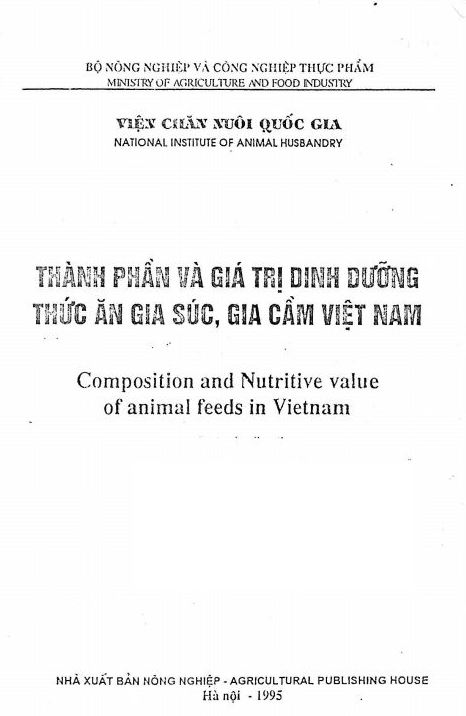 BỘ NÔNG NGHIỆP VÀ CÔNG NGHIỆP THỰC PHẨM
MINISTRY OF AGRICULTURE AND FOOD INDUSTRY

VIỆN CHĂN NUÔI QUỐC GIA
NATIONAL INSTITUTE OF ANIMAL HUSBANDRY

THÀNH PHẦN VÀ GIÁ TRỊ DINH DƯỠNG
THỨC ĂN GIA SÚC, GIA CẦM VIỆT NAM

Composition and Nutritive value
of animal feeds in Vietnam

NHÀ XUẤT BẢN NÔNG NGHIỆP - AGRICULTURAL PUBLISHING HOUSE
Hà nội - 1995